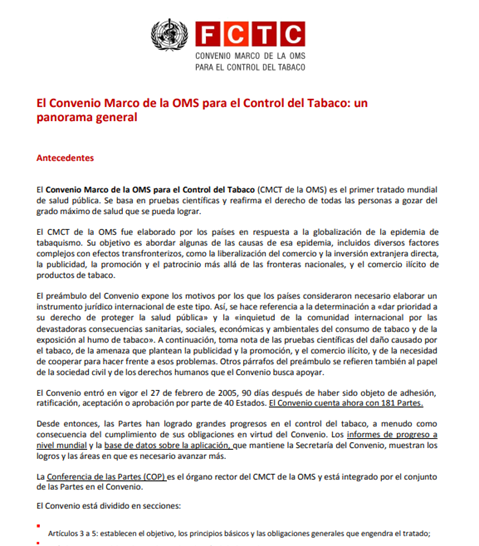 FCTC
CONVENIO MARCO DE LA OMS PARA EL CONTROL DEL TABACO

El Convenio Marco de la OMS para el Control del Tabaco: un panorama general

Antecedentes

El Convenio Marco de la OMS para el Control del Tabaco (CMCT de la OMS) es el primer tratado mundial de salud pública. Se basa en pruebas científicas y reafirma el derecho de todas las personas a gozar del grado máximo de salud que se pueda lograr.

El CMCT de la OMS fue elaborado por los países en respuesta a la globalización de la epidemia de tabaquismo. Su objetivo es abordar algunas de las causas de esa epidemia, incluidos diversos factores complejos con efectos transfronterizos, como la liberalización del comercio y la inversión extranjera directa, la publicidad, la promoción y el patrocinio más allá de las fronteras nacionales, y el comercio ilícito de productos de tabaco.

El preámbulo del Convenio expone los motivos por los que los países consideraron necesario elaborar un instrumento jurídico internacional de este tipo. Así, se hace referencia a la determinación a «dar prioridad a su derecho de proteger la salud pública» y la «inquietud de la comunidad internacional por las devastadoras consecuencias sanitarias, sociales, económicas y ambientales del consumo de tabaco y de la exposición al humo de tabaco». A continuación, toma nota de las pruebas científicas del daño causado por el tabaco, de la amenaza que plantean la publicidad y la promoción, y el comercio ilícito, y de la necesidad de cooperar para hacer frente a esos problemas. Otros párrafos del preámbulo se refieren también al papel de la sociedad civil y de los derechos humanos que el Convenio busca apoyar.

El Convenio entró en vigor el 27 de febrero de 2005, 90 días después de haber sido objeto de adhesión, ratificación, aceptación o aprobación por parte de 40 Estados. El Convenio cuenta ahora con 181 Partes.

Desde entonces, las Partes han logrado grandes progresos en el control del tabaco, a menudo como consecuencia del cumplimiento de sus obligaciones en virtud del Convenio. Los informes de progreso a nivel mundial y la base de datos sobre la aplicación, que mantiene la Secretaría del Convenio, muestran los logros y las áreas en que es necesario avanzar más.

La Conferencia de las Partes (COP) es el órgano rector del CMCT de la OMS y está integrado por el conjunto de las Partes en el Convenio.

El Convenio está dividido en secciones:

Artículos 3 a 5: establecen el objetivo, los principios básicos y las obligaciones generales que engendra el tratado;